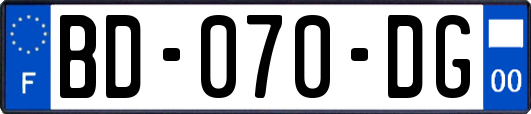 F
BD-070-DG
00